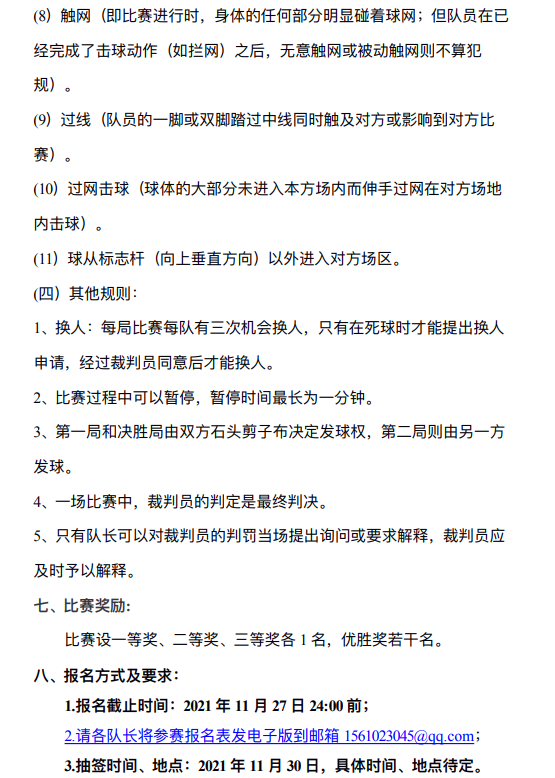 (8) 触网（即比赛进行时，身体的任何部分明显碰着球网；但队员在已经完成了击球动作（如拦网）之后，无意触网或被动触网则不算犯规）。

(9) 过线（队员的一脚或双脚踏过中线同时触及对方或影响到对方比赛）。

(10) 过网击球（球体的大部分未进入本方场内而伸手过网在对方场地内击球）。

(11) 球从标志杆（向上垂直方向）以外进入对方场区。

(四) 其他规则：

1、换人：每局比赛每队有三次机会换人，只有在死球时才能提出换人申请，经过裁判员同意后才能换人。

2、比赛过程中可以暂停，暂停时间最长为一分钟。

3、第一局和决胜局由双方石头剪子布决定发球权，第二局则由另一方发球。

4、一场比赛中，裁判员的判定是最终判决。

5、只有队长可以对裁判员的判罚当场提出询问或要求解释，裁判员应及时予以解释。

七、比赛奖励：

比赛设一等奖、二等奖、三等奖各 1 名，优胜奖若干名。

八、报名方式及要求：

1.报名截止时间：2021 年 11 月 27 日 24:00 前；

2.请各队长将参赛报名表发电子版到邮箱 1561023045@qq.com；

3.抽签时间、地点：2021 年 11 月 30 日，具体时间、地点待定。